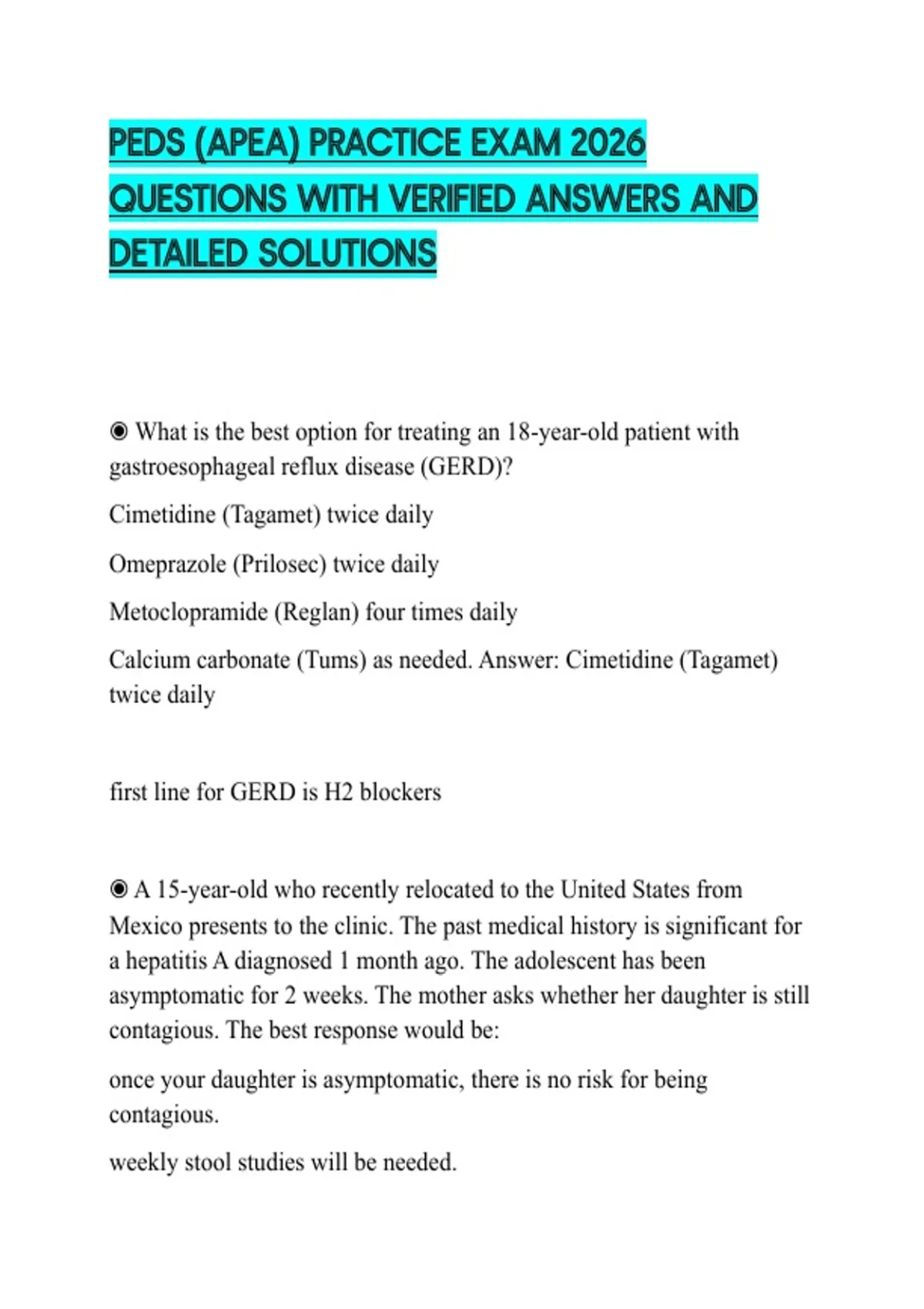 PEDS (APEA) PRACTICE EXAM 2026 QUESTIONS WITH VERIFIED ANSWERS AND DETAILED SOLUTIONS

◉ What is the best option for treating an 18-year-old patient with gastroesophageal reflux disease (GERD)?

Cimetidine (Tagamet) twice daily

Omeprazole (Prilosec) twice daily

Metoclopramide (Reglan) four times daily

Calcium carbonate (Tums) as needed. Answer: Cimetidine (Tagamet) twice daily

first line for GERD is H2 blockers

◉ A 15-year-old who recently relocated to the United States from Mexico presents to the clinic. The past medical history is significant for a hepatitis A diagnosed 1 month ago. The adolescent has been asymptomatic for 2 weeks. The mother asks whether her daughter is still contagious. The best response would be:

once your daughter is asymptomatic, there is no risk for being contagious.

weekly stool studies will be needed.